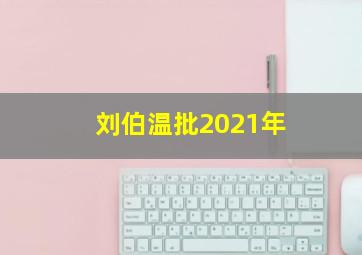 刘伯温批2021年